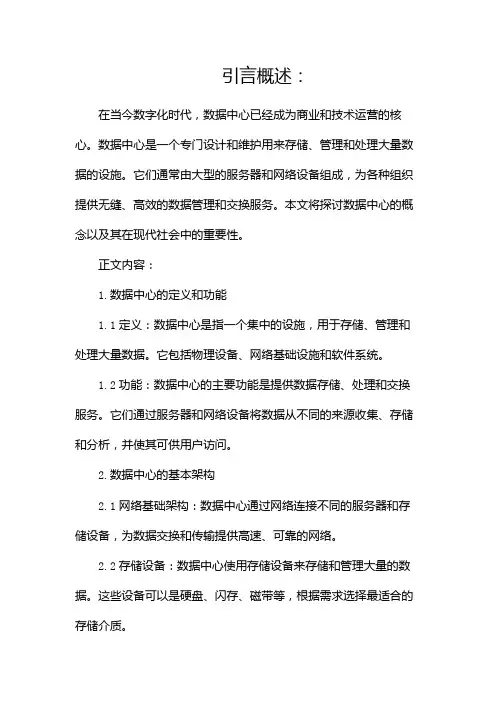 引言概述：

在当今数字化时代，数据中心已经成为商业和技术运营的核心。数据中心是一个专门设计和维护用来存储、管理和处理大量数据的设施。它们通常由大型的服务器和网络设备组成，为各种组织提供无缝、高效的数据管理和交换服务。本文将探讨数据中心的概念以及其在现代社会中的重要性。

正文内容：

1. 数据中心的定义和功能

1.1 定义：数据中心是指一个集中的设施，用于存储、管理和处理大量数据。它包括物理设备、网络基础设施和软件系统。

1.2 功能：数据中心的主要功能是提供数据存储、处理和交换服务。它们通过服务器和网络设备将数据从不同的来源收集、存储和分析，并使其可供用户访问。

2. 数据中心的基本架构

2.1 网络基础架构：数据中心通过网络连接不同的服务器和存储设备，为数据交换和传输提供高速、可靠的网络。

2.2 存储设备：数据中心使用存储设备来存储和管理大量的数据。这些设备可以是硬盘、闪存、磁带等，根据需求选择最适合的存储介质。